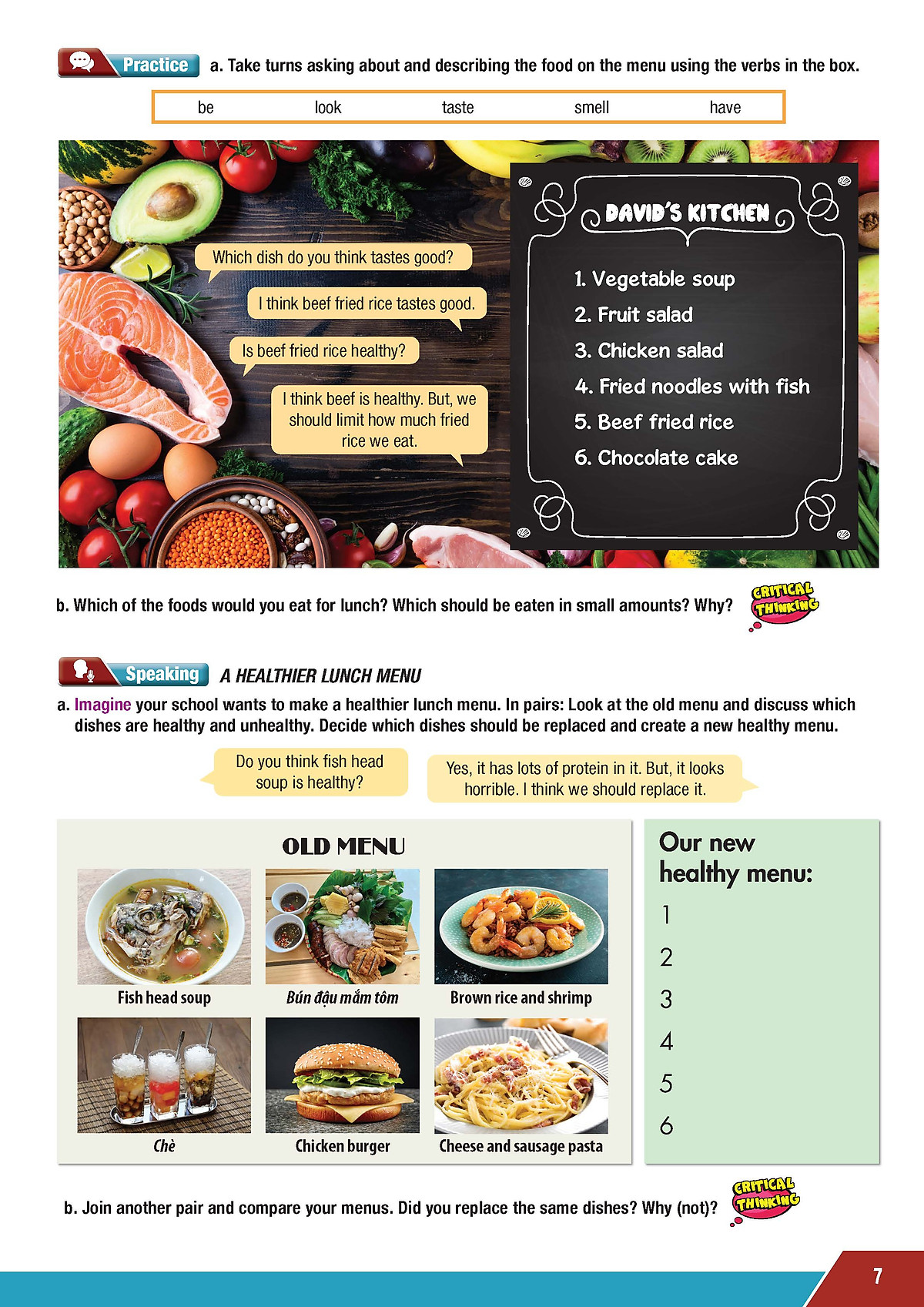 Practice a. Take turns asking about and describing the food on the menu using the verbs in the box.

be look taste smell have

Which dish do you think tastes good?

I think beef fried rice tastes good.

Is beef fried rice healthy?

I think beef is healthy. But, we should limit how much fried rice we eat.

DAVID'S KITCHEN

1. Vegetable soup
2. Fruit salad
3. Chicken salad
4. Fried noodles with fish
5. Beef fried rice
6. Chocolate cake

b. Which of the foods would you eat for lunch? Which should be eaten in small amounts? Why?

CRITICAL THINKING

Speaking A HEALTHIER LUNCH MENU

a. Imagine your school wants to make a healthier lunch menu. In pairs: Look at the old menu and discuss which dishes are healthy and unhealthy. Decide which dishes should be replaced and create a new healthy menu.

Do you think fish head soup is healthy?

Yes, it has lots of protein in it. But, it looks horrible. I think we should replace it.

OLD MENU

Fish head soup
Bún đậu mắm tôm
Brown rice and shrimp
Chè
Chicken burger
Cheese and sausage pasta

Our new healthy menu:
1
2
3
4
5
6

b. Join another pair and compare your menus. Did you replace the same dishes? Why (not)?

CRITICAL THINKING

7